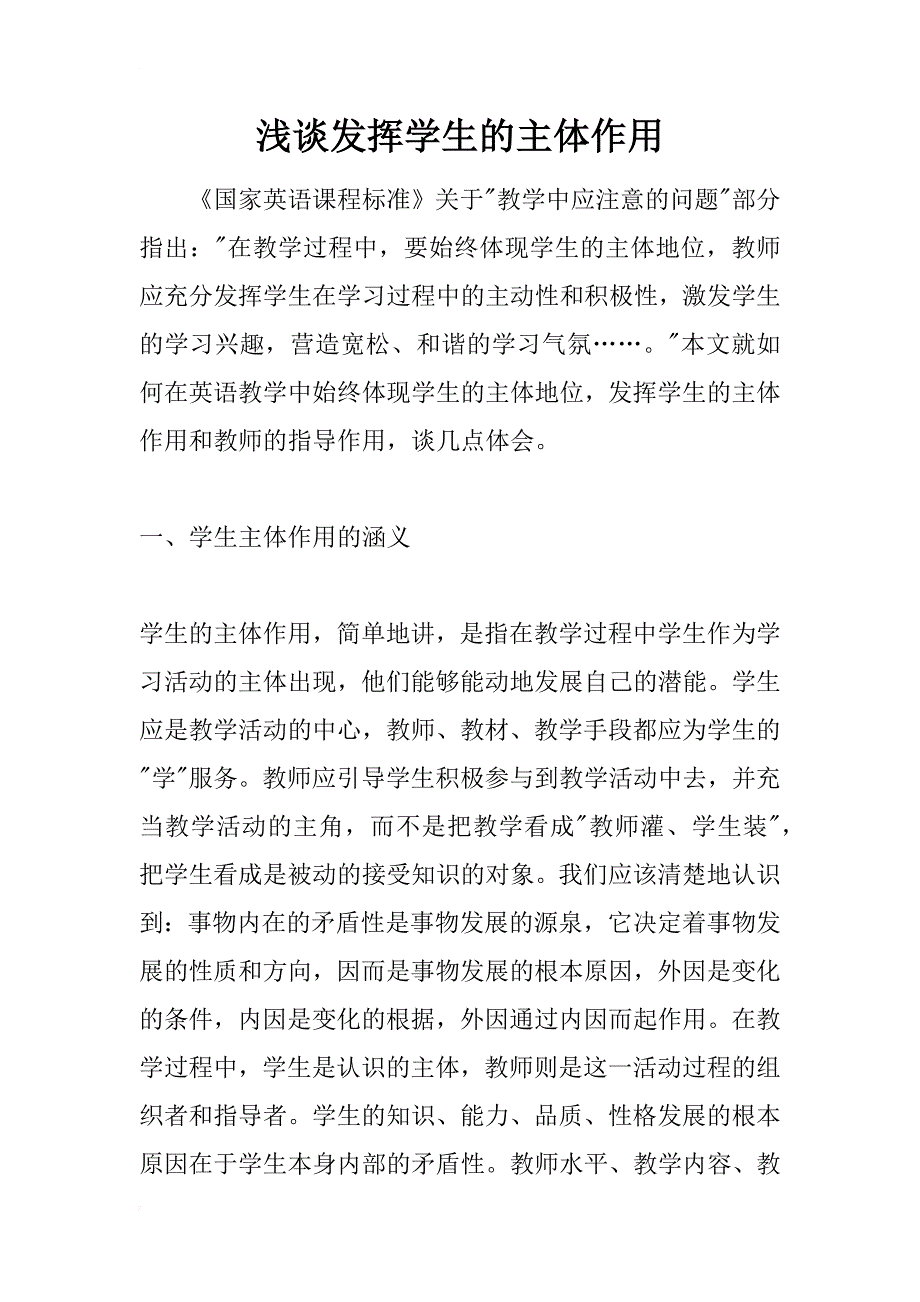 浅谈发挥学生的主体作用

《国家英语课程标准》关于"教学中应注意的问题"部分指出："在教学过程中，要始终体现学生的主体地位，教师应充分发挥学生在学习过程中的主动性和积极性，激发学生的学习兴趣，营造宽松、和谐的学习气氛……。"本文就如何在英语教学中始终体现学生的主体地位，发挥学生的主体作用和教师的指导作用，谈几点体会。

一、学生主体作用的涵义

学生的主体作用，简单地讲，是指在教学过程中学生作为学习活动的主体出现，他们能够能动地发展自己的潜能。学生应是教学活动的中心，教师、教材、教学手段都应为学生的"学"服务。教师应引导学生积极参与到教学活动中去，并充当教学活动的主角，而不是把教学看成"教师灌、学生装"，把学生看成是被动的接受知识的对象。我们应该清楚地认识到：事物内在的矛盾性是事物发展的源泉，它决定着事物发展的性质和方向，因而是事物发展的根本原因，外因是变化的条件，内因是变化的根据，外因通过内因而起作用。在教学过程中，学生是认识的主体，教师则是这一活动过程的组织者和指导者。学生的知识、能力、品质、性格发展的根本原因在于学生本身内部的矛盾性。教师水平、教学内容、教